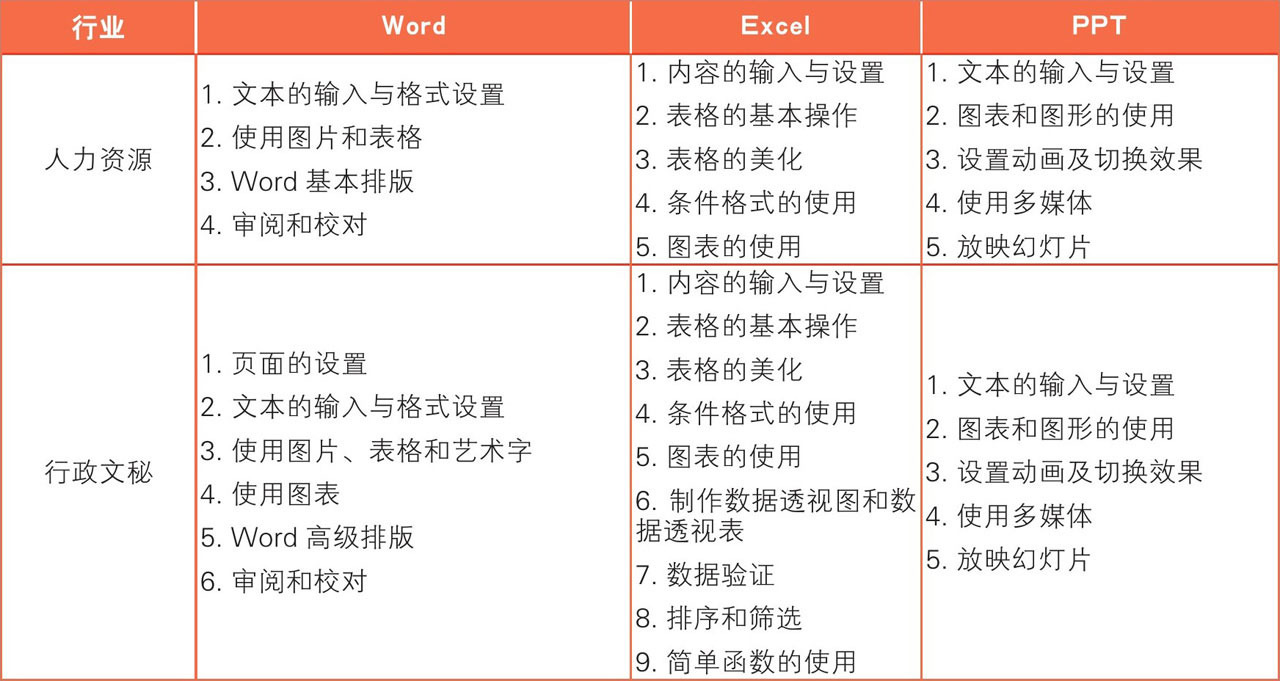 | 行业 | Word | Excel | PPT |
|---|---|---|---|
| 人力资源 | 1. 文本的输入与格式设置<br>2. 使用图片和表格<br>3. Word 基本排版<br>4. 审阅和校对 | 1. 内容的输入与设置<br>2. 表格的基本操作<br>3. 表格的美化<br>4. 条件格式的使用<br>5. 图表的使用 | 1. 文本的输入与设置<br>2. 图表和图形的使用<br>3. 设置动画及切换效果<br>4. 使用多媒体<br>5. 放映幻灯片 |
| 行政文秘 | 1. 页面的设置<br>2. 文本的输入与格式设置<br>3. 使用图片、表格和艺术字<br>4. 使用图表<br>5. Word 高级排版<br>6. 审阅和校对 | 1. 内容的输入与设置<br>2. 表格的基本操作<br>3. 表格的美化<br>4. 条件格式的使用<br>5. 图表的使用<br>6. 制作数据透视图和数据透视表<br>7. 数据验证<br>8. 排序和筛选<br>9. 简单函数的使用 | 1. 文本的输入与设置<br>2. 图表和图形的使用<br>3. 设置动画及切换效果<br>4. 使用多媒体<br>5. 放映幻灯片 |